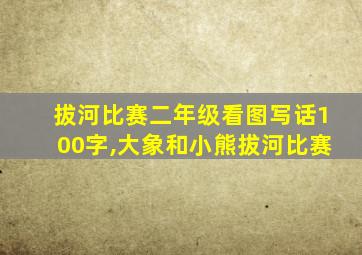 拔河比赛二年级看图写话100字,大象和小熊拔河比赛